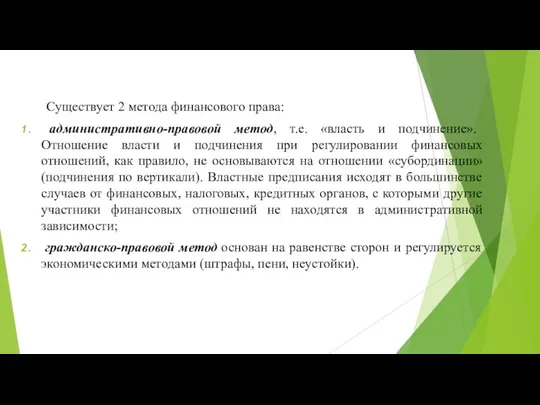 Существует 2 метода финансового права:

1. административно-правовой метод, т.е. «власть и подчинение». Отношение власти и подчинения при регулировании финансовых отношений, как правило, не основываются на отношении «субординации» (подчинения по вертикали). Властные предписания исходят в большинстве случаев от финансовых, налоговых, кредитных органов, с которыми другие участники финансовых отношений не находятся в административной зависимости;

2. гражданско-правовой метод основан на равенстве сторон и регулируется экономическими методами (штрафы, пени, неустойки).